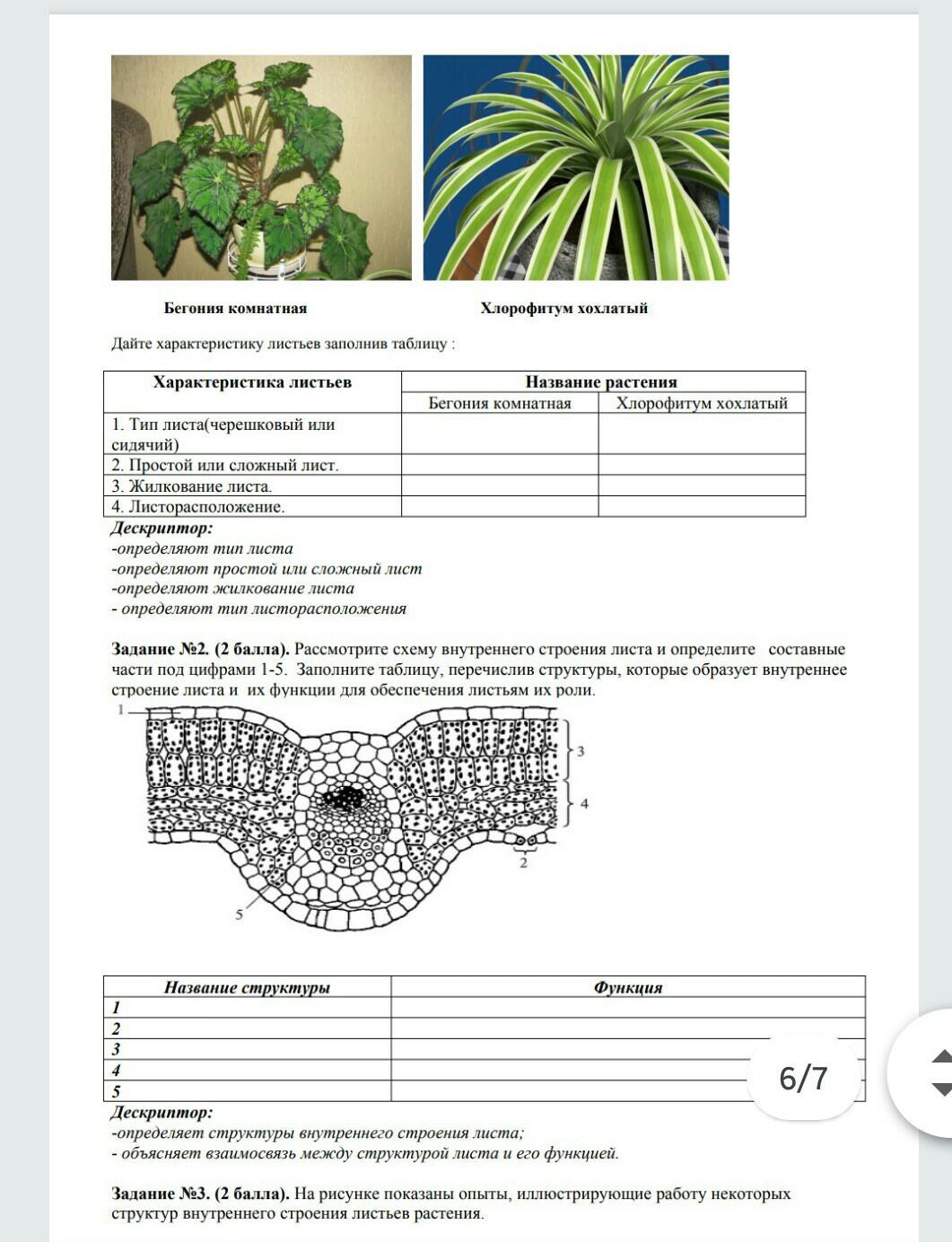 Бегония комнатная

Хлорофитум хохлатый

Дайте характеристику листьев заполнив таблицу :

| Характеристика листьев | Название растения | |
|---|---|---|
| | Бегония комнатная | Хлорофитум хохлатый |
| 1. Тип листа(черешковый или сидячий) | | |
| 2. Простой или сложный лист. | | |
| 3. Жилкование листа. | | |
| 4. Листорасположение. | | |

Дескриптор:
-определяют тип листа
-определяют простой или сложный лист
-определяют жилкование листа
- определяют тип листорасположения

Задание №2. (2 балла). Рассмотрите схему внутреннего строения листа и определите составные части под цифрами 1-5. Заполните таблицу, перечислив структуры, которые образует внутреннее строение листа и их функции для обеспечения листьям их роли.

1
3
4
2
5

| Название структуры | Функция |
|---|---|
| 1 | |
| 2 | |
| 3 | |
| 4 | |
| 5 | |

6/7

Дескриптор:
-определяет структуры внутреннего строения листа;
- объясняет взаимосвязь между структурой листа и его функцией.

Задание №3. (2 балла). На рисунке показаны опыты, иллюстрирующие работу некоторых структур внутреннего строения листьев растения.